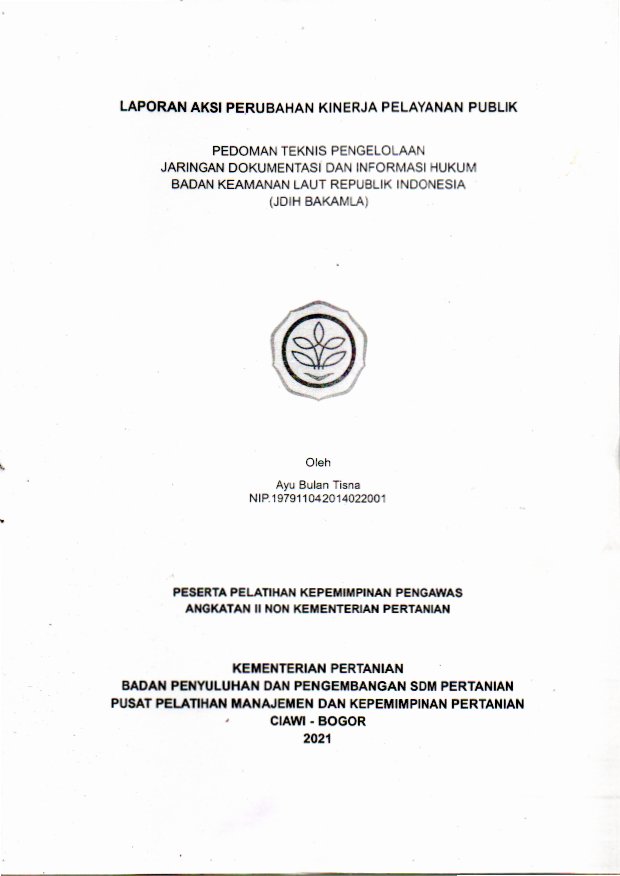 LAPORAN AKSI PERUBAHAN KINERJA PELAYANAN PUBLIK

PEDOMAN TEKNIS PENGELOLAAN
JARINGAN DOKUMENTASI DAN INFORMASI HUKUM
BADAN KEAMANAN LAUT REPUBLIK INDONESIA
(JDIH BAKAMLA)

Oleh

Ayu Bulan Tisna
NIP.197911042014022001

PESERTA PELATIHAN KEPEMIMPINAN PENGAWAS
ANGKATAN II NON KEMENTERIAN PERTANIAN

KEMENTERIAN PERTANIAN
BADAN PENYULUHAN DAN PENGEMBANGAN SDM PERTANIAN
PUSAT PELATIHAN MANAJEMEN DAN KEPEMIMPINAN PERTANIAN
CIAWI - BOGOR
2021